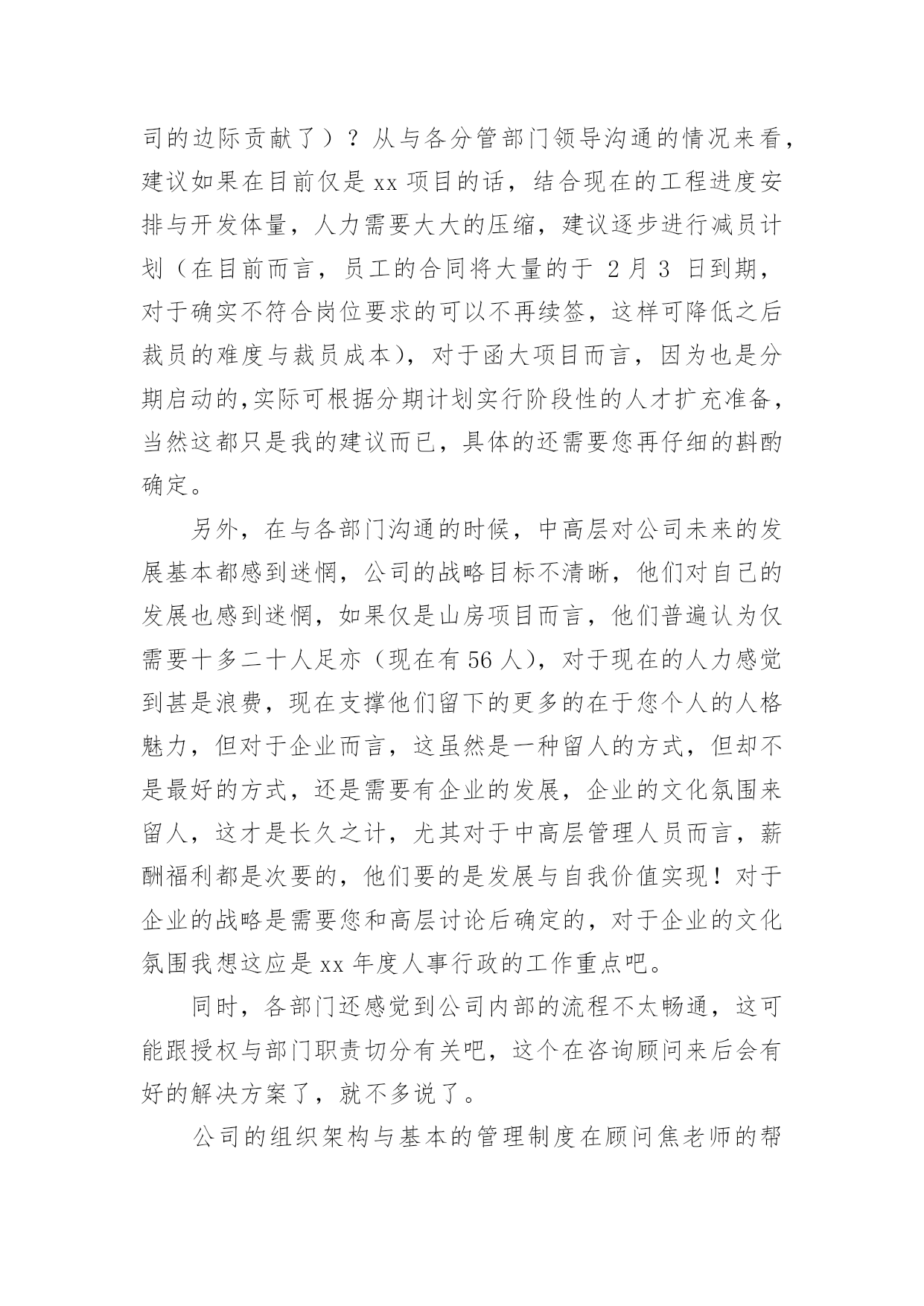 司的边际贡献了）？从与各分管部门领导沟通的情况来看，建议如果在目前仅是 xx 项目的话，结合现在的工程进度安排与开发体量，人力需要大大的压缩，建议逐步进行减员计划（在目前而言，员工的合同将大量的于 2 月 3 日到期，对于确实不符合岗位要求的可以不再续签，这样可降低之后裁员的难度与裁员成本），对于函大项目而言，因为也是分期启动的,实际可根据分期计划实行阶段性的人才扩充准备，当然这都只是我的建议而已，具体的还需要您再仔细的斟酌确定。

另外，在与各部门沟通的时候，中高层对公司未来的发展基本都感到迷惘，公司的战略目标不清晰，他们对自己的发展也感到迷惘，如果仅是山房项目而言，他们普遍认为仅需要十多二十人足亦（现在有 56 人），对于现在的人力感觉到甚是浪费，现在支撑他们留下的更多的在于您个人的人格魅力，但对于企业而言，这虽然是一种留人的方式，但却不是最好的方式，还是需要有企业的发展，企业的文化氛围来留人，这才是长久之计，尤其对于中高层管理人员而言，薪酬福利都是次要的，他们要的是发展与自我价值实现！对于企业的战略是需要您和高层讨论后确定的，对于企业的文化氛围我想这应是 xx 年度人事行政的工作重点吧。

同时，各部门还感觉到公司内部的流程不太畅通，这可能跟授权与部门职责切分有关吧，这个在咨询顾问来后会有好的解决方案了，就不多说了。

公司的组织架构与基本的管理制度在顾问焦老师的帮